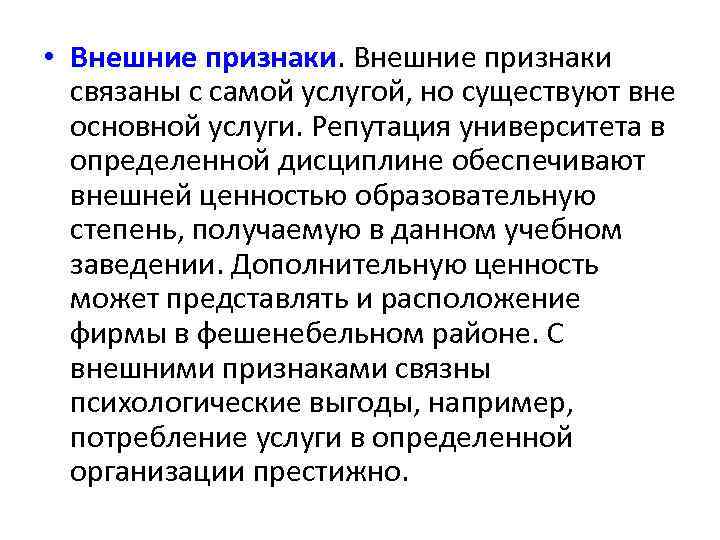 • Внешние признаки. Внешние признаки связаны с самой услугой, но существуют вне основной услуги. Репутация университета в определенной дисциплине обеспечивают внешней ценностью образовательную степень, получаемую в данном учебном заведении. Дополнительную ценность может представлять и расположение фирмы в фешенебельном районе. С внешними признаками связны психологические выгоды, например, потребление услуги в определенной организации престижно.